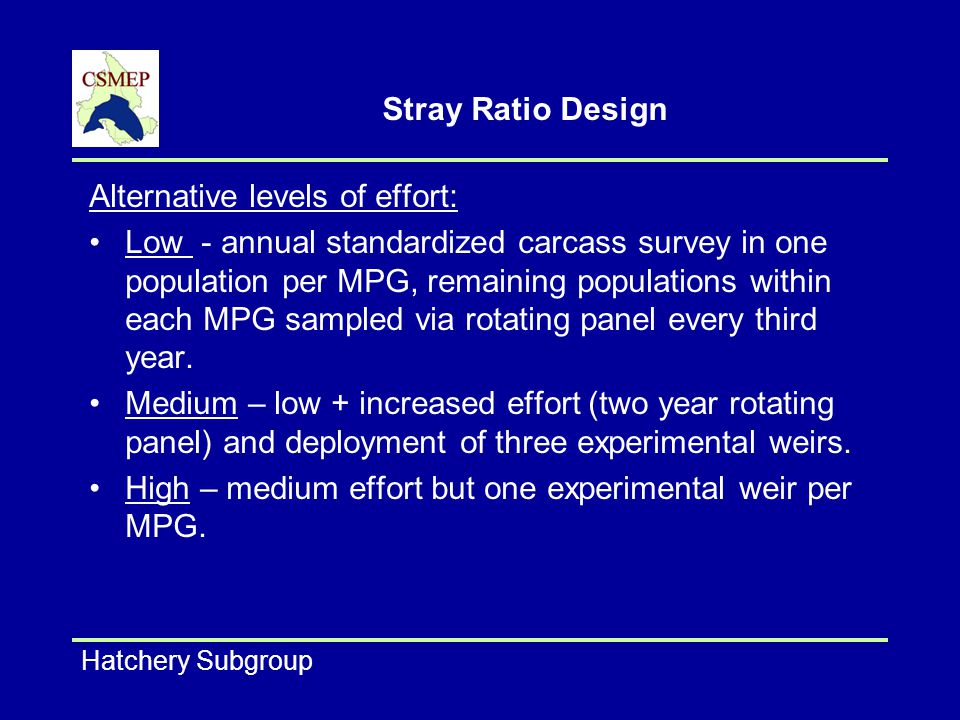 CSMEP

Stray Ratio Design

Alternative levels of effort:

• Low - annual standardized carcass survey in one population per MPG, remaining populations within each MPG sampled via rotating panel every third year.

• Medium – low + increased effort (two year rotating panel) and deployment of three experimental weirs.

• High – medium effort but one experimental weir per MPG.

Hatchery Subgroup